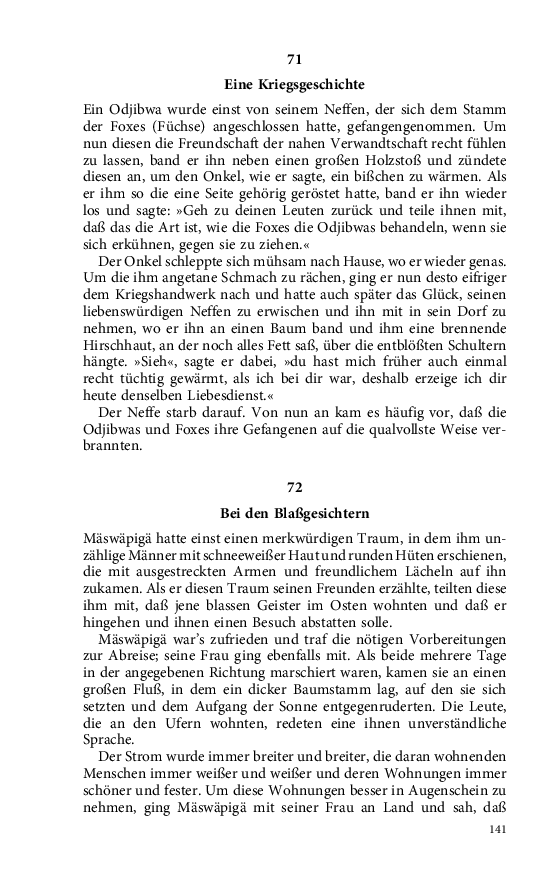 71

Eine Kriegsgeschichte

Ein Odjibwa wurde einst von seinem Neffen, der sich dem Stamm der Foxes (Füchse) angeschlossen hatte, gefangengenommen. Um nun diesen die Freundschaft der nahen Verwandtschaft recht fühlen zu lassen, band er ihn neben einen großen Holzstoß und zündete diesen an, um den Onkel, wie er sagte, ein bißchen zu wärmen. Als er ihm so die eine Seite gehörig geröstet hatte, band er ihn wieder los und sagte: »Geh zu deinen Leuten zurück und teile ihnen mit, daß das die Art ist, wie die Foxes die Odjibwas behandeln, wenn sie sich erkühnen, gegen sie zu ziehen.«

Der Onkel schleppte sich mühsam nach Hause, wo er wieder genas. Um die ihm angetane Schmach zu rächen, ging er nun desto eifriger dem Kriegshandwerk nach und hatte auch später das Glück, seinen liebenswürdigen Neffen zu erwischen und ihn mit in sein Dorf zu nehmen, wo er ihn an einen Baum band und ihm eine brennende Hirschhaut, an der noch alles Fett saß, über die entblößten Schultern hängte. »Sieh«, sagte er dabei, »du hast mich früher auch einmal recht tüchtig gewärmt, als ich bei dir war, deshalb erzeige ich dir heute denselben Liebesdienst.«

Der Neffe starb darauf. Von nun an kam es häufig vor, daß die Odjibwas und Foxes ihre Gefangenen auf die qualvollste Weise verbrannten.

72

Bei den Blaßgesichtern

Mäswäpigä hatte einst einen merkwürdigen Traum, in dem ihm unzählige Männer mit schneeweißer Haut und runden Hüten erschienen, die mit ausgestreckten Armen und freundlichem Lächeln auf ihn zukamen. Als er diesen Traum seinen Freunden erzählte, teilten diese ihm mit, daß jene blassen Geister im Osten wohnten und daß er hingehen und ihnen einen Besuch abstatten solle.

Mäswäpigä war's zufrieden und traf die nötigen Vorbereitungen zur Abreise; seine Frau ging ebenfalls mit. Als beide mehrere Tage in der angegebenen Richtung marschiert waren, kamen sie an einen großen Fluß, in dem ein dicker Baumstamm lag, auf den sie sich setzten und dem Aufgang der Sonne entgegenruderten. Die Leute, die an den Ufern wohnten, redeten eine ihnen unverständliche Sprache.

Der Strom wurde immer breiter und breiter, die daran wohnenden Menschen immer weißer und weißer und deren Wohnungen immer schöner und fester. Um diese Wohnungen besser in Augenschein zu nehmen, ging Mäswäpigä mit seiner Frau an Land und sah, daß

141